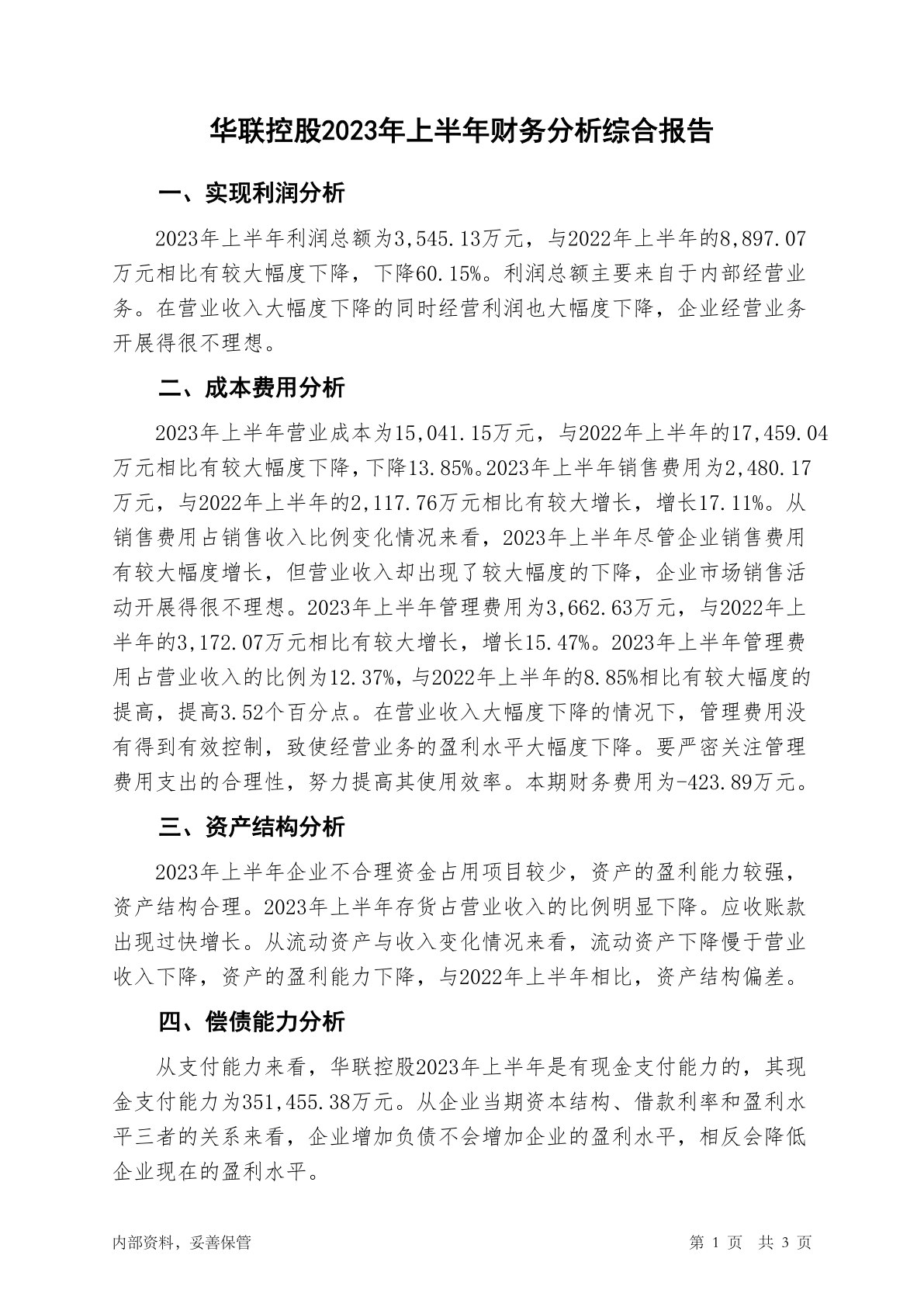 华联控股2023年上半年财务分析综合报告

一、实现利润分析

2023年上半年利润总额为3,545.13万元，与2022年上半年的8,897.07万元相比有较大幅度下降，下降60.15%。利润总额主要来自于内部经营业务。在营业收入大幅度下降的同时经营利润也大幅度下降，企业经营业务开展得很不理想。

二、成本费用分析

2023年上半年营业成本为15,041.15万元，与2022年上半年的17,459.04万元相比有较大幅度下降，下降13.85%。2023年上半年销售费用为2,480.17万元，与2022年上半年的2,117.76万元相比有较大增长，增长17.11%。从销售费用占销售收入比例变化情况来看，2023年上半年尽管企业销售费用有较大幅度增长，但营业收入却出现了较大幅度的下降，企业市场销售活动开展得很不理想。2023年上半年管理费用为3,662.63万元，与2022年上半年的3,172.07万元相比有较大增长，增长15.47%。2023年上半年管理费用占营业收入的比例为12.37%，与2022年上半年的8.85%相比有较大幅度的提高，提高3.52个百分点。在营业收入大幅度下降的情况下，管理费用没有得到有效控制，致使经营业务的盈利水平大幅度下降。要严密关注管理费用支出的合理性，努力提高其使用效率。本期财务费用为-423.89万元。

三、资产结构分析

2023年上半年企业不合理资金占用项目较少，资产的盈利能力较强，资产结构合理。2023年上半年存货占营业收入的比例明显下降。应收账款出现过快增长。从流动资产与收入变化情况来看，流动资产下降慢于营业收入下降，资产的盈利能力下降，与2022年上半年相比，资产结构偏差。

四、偿债能力分析

从支付能力来看，华联控股2023年上半年是有现金支付能力的，其现金支付能力为351,455.38万元。从企业当期资本结构、借款利率和盈利水平三者的关系来看，企业增加负债不会增加企业的盈利水平，相反会降低企业现在的盈利水平。

内部资料，妥善保管

第 1 页 共 3 页